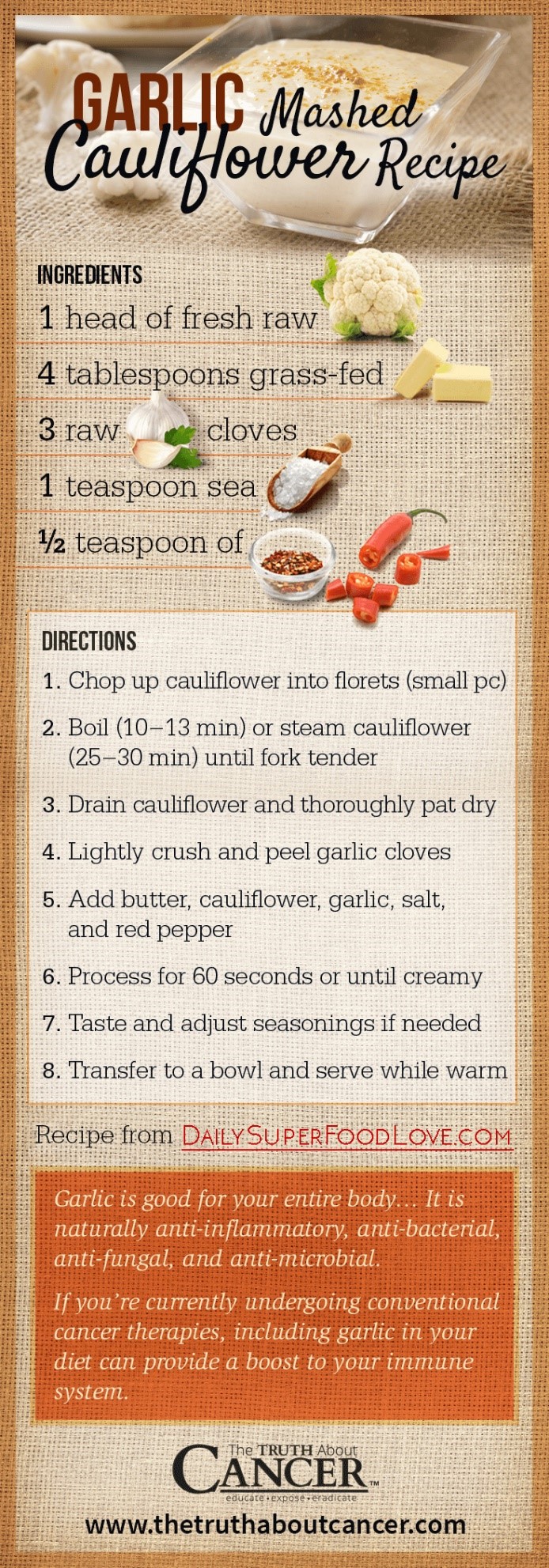 GARLIC Mashed Cauliflower Recipe

INGREDIENTS

1 head of fresh raw

4 tablespoons grass-fed

3 raw cloves

1 teaspoon sea

½ teaspoon of

DIRECTIONS

1. Chop up cauliflower into florets (small pc)

2. Boil (10–13 min) or steam cauliflower (25–30 min) until fork tender

3. Drain cauliflower and thoroughly pat dry

4. Lightly crush and peel garlic cloves

5. Add butter, cauliflower, garlic, salt, and red pepper

6. Process for 60 seconds or until creamy

7. Taste and adjust seasonings if needed

8. Transfer to a bowl and serve while warm

Recipe from DAILYSUPERFOODLOVE.COM

Garlic is good for your entire body… It is naturally anti-inflammatory, anti-bacterial, anti-fungal, and anti-microbial.

If you're currently undergoing conventional cancer therapies, including garlic in your diet can provide a boost to your immune system.

The TRUTH About CANCER™
educate • expose • eradicate

www.thetruthaboutcancer.com